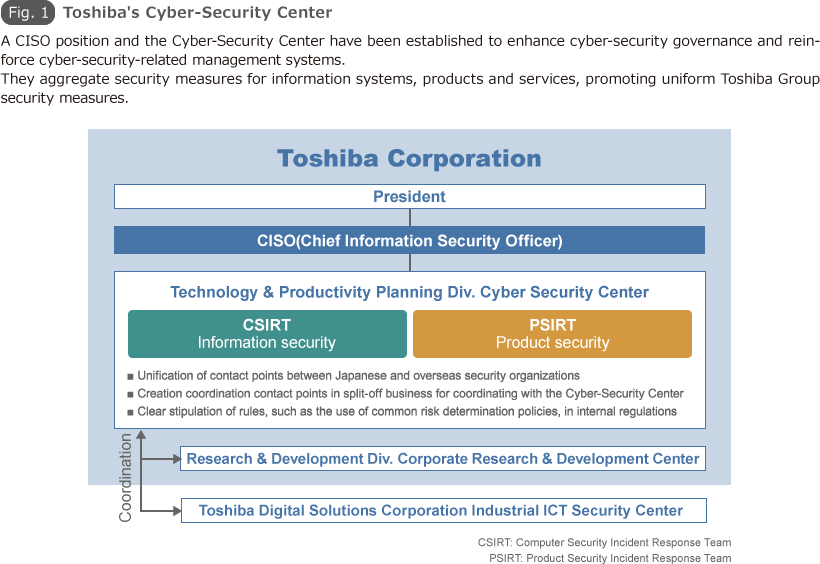 Fig. 1 Toshiba's Cyber-Security Center

A CISO position and the Cyber-Security Center have been established to enhance cyber-security governance and reinforce cyber-security-related management systems.
They aggregate security measures for information systems, products and services, promoting uniform Toshiba Group security measures.

Toshiba Corporation

President

CISO(Chief Information Security Officer)

Technology & Productivity Planning Div. Cyber Security Center

CSIRT
Information security

PSIRT
Product security

■ Unification of contact points between Japanese and overseas security organizations
■ Creation coordination contact points in split-off business for coordinating with the Cyber-Security Center
■ Clear stipulation of rules, such as the use of common risk determination policies, in internal regulations

Coordination

Research & Development Div. Corporate Research & Development Center

Toshiba Digital Solutions Corporation Industrial ICT Security Center

CSIRT: Computer Security Incident Response Team
PSIRT: Product Security Incident Response Team